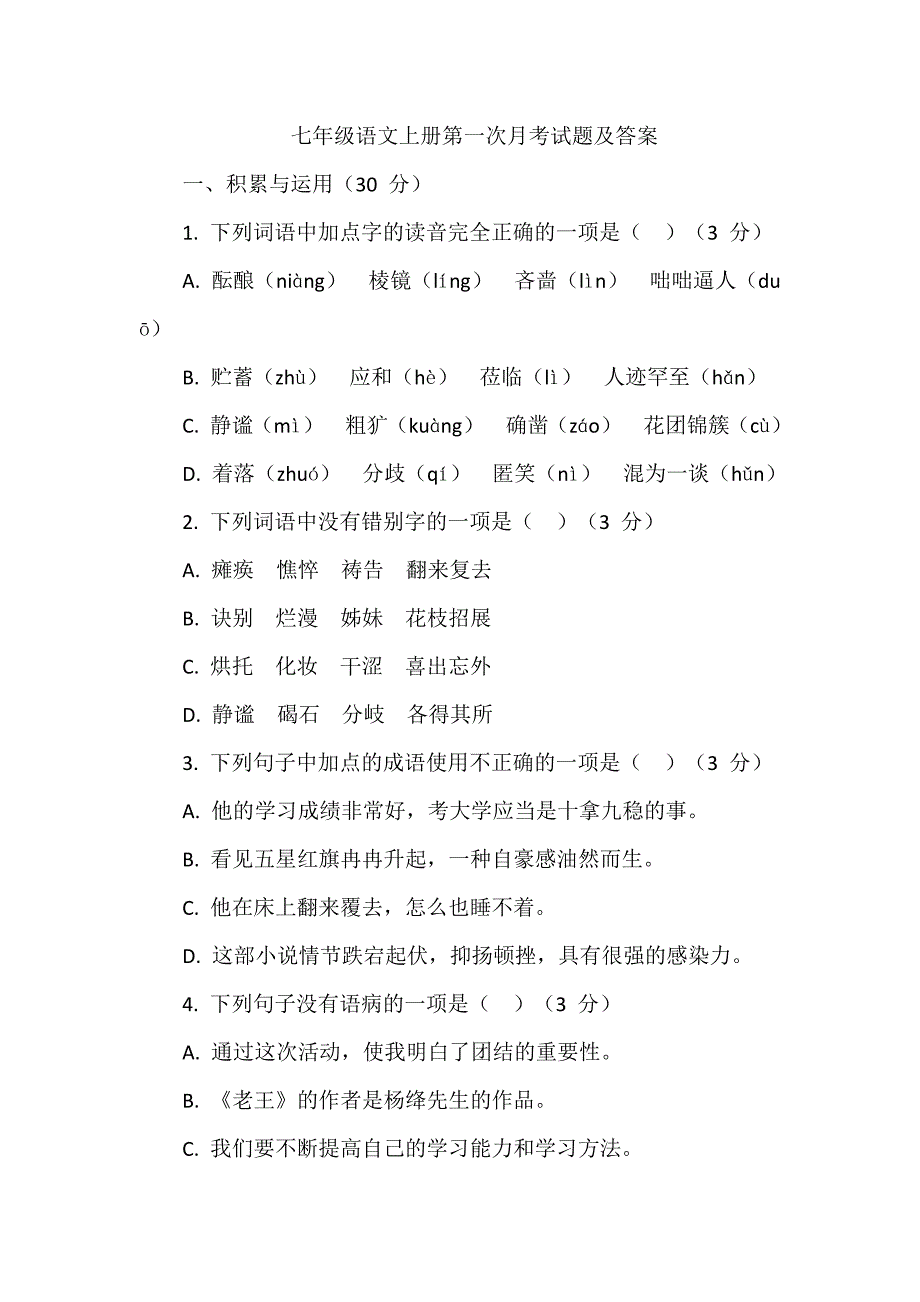 七年级语文上册第一次月考试题及答案

一、积累与运用（30 分）

1. 下列词语中加点字的读音完全正确的一项是（　）（3 分）

A. 酝酿（niàng）　棱镜（líng）　吝啬（lìn）　咄咄逼人（duō）

B. 贮蓄（zhù）　应和（hè）　莅临（lì）　人迹罕至（hǎn）

C. 静谧（mì）　粗犷（kuàng）　确凿（záo）　花团锦簇（cù）

D. 着落（zhuó）　分歧（qí）　匿笑（nì）　混为一谈（hǔn）

2. 下列词语中没有错别字的一项是（　）（3 分）

A. 瘫痪　憔悴　祷告　翻来复去

B. 诀别　烂漫　姊妹　花枝招展

C. 烘托　化妆　干涩　喜出忘外

D. 静谧　碣石　分岐　各得其所

3. 下列句子中加点的成语使用不正确的一项是（　）（3 分）

A. 他的学习成绩非常好，考大学应当是十拿九稳的事。

B. 看见五星红旗冉冉升起，一种自豪感油然而生。

C. 他在床上翻来覆去，怎么也睡不着。

D. 这部小说情节跌宕起伏，抑扬顿挫，具有很强的感染力。

4. 下列句子没有语病的一项是（　）（3 分）

A. 通过这次活动，使我明白了团结的重要性。

B. 《老王》的作者是杨绛先生的作品。

C. 我们要不断提高自己的学习能力和学习方法。